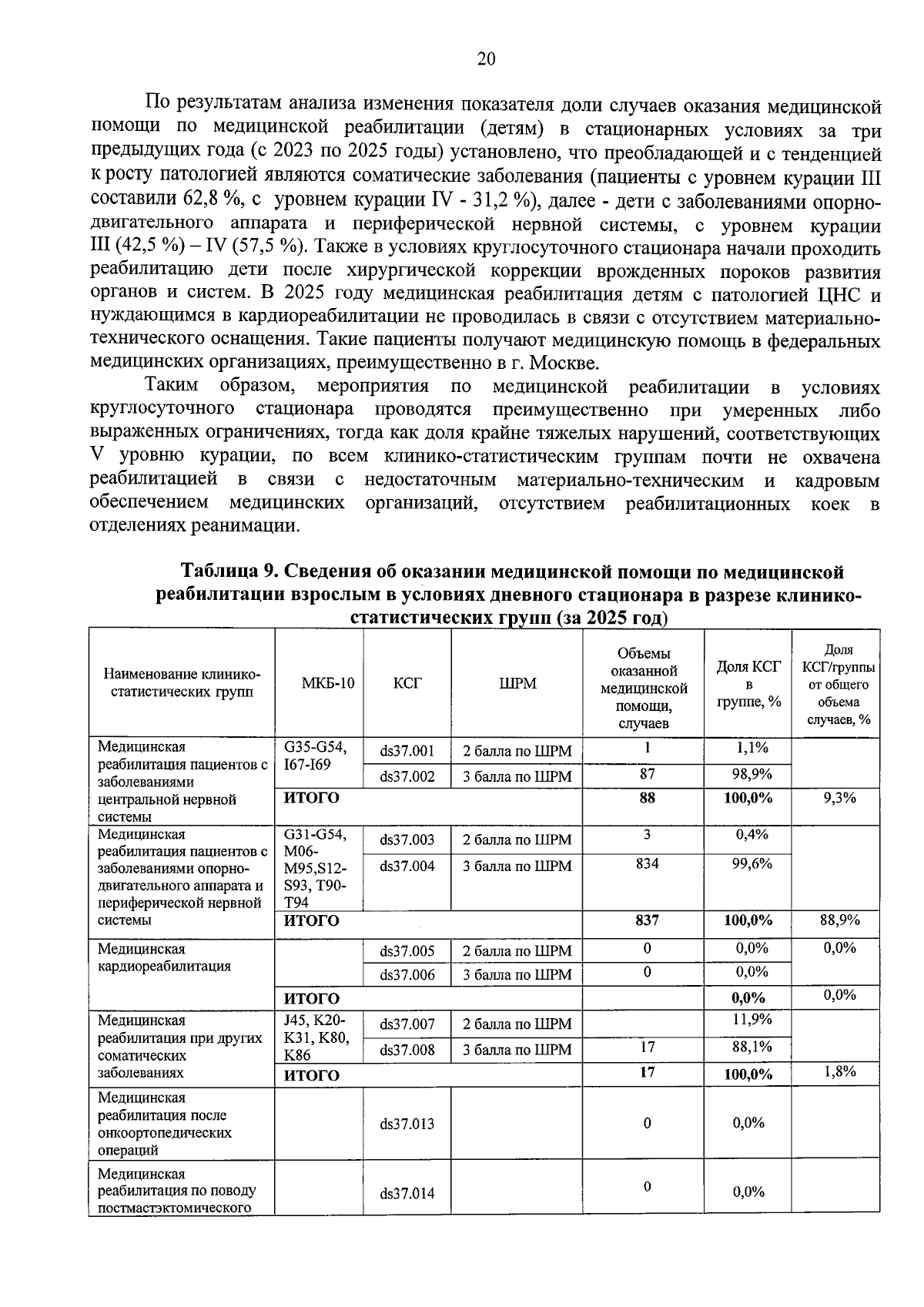 20

По результатам анализа изменения показателя доли случаев оказания медицинской помощи по медицинской реабилитации (детям) в стационарных условиях за три предыдущих года (с 2023 по 2025 годы) установлено, что преобладающей и с тенденцией к росту патологией являются соматические заболевания (пациенты с уровнем курации III составили 62,8 %, с уровнем курации IV - 31,2 %), далее - дети с заболеваниями опорно-двигательного аппарата и периферической нервной системы, с уровнем курации III (42,5 %) – IV (57,5 %). Также в условиях круглосуточного стационара начали проходить реабилитацию дети после хирургической коррекции врожденных пороков развития органов и систем. В 2025 году медицинская реабилитация детям с патологией ЦНС и нуждающимся в кардиореабилитации не проводилась в связи с отсутствием материально-технического оснащения. Такие пациенты получают медицинскую помощь в федеральных медицинских организациях, преимущественно в г. Москве.

Таким образом, мероприятия по медицинской реабилитации в условиях круглосуточного стационара проводятся преимущественно при умеренных либо выраженных ограничениях, тогда как доля крайне тяжелых нарушений, соответствующих V уровню курации, по всем клинико-статистическим группам почти не охвачена реабилитацией в связи с недостаточным материально-техническим и кадровым обеспечением медицинских организаций, отсутствием реабилитационных коек в отделениях реанимации.

Таблица 9. Сведения об оказании медицинской помощи по медицинской реабилитации взрослым в условиях дневного стационара в разрезе клинико-статистических групп (за 2025 год)

| Наименование клинико-статистических групп | МКБ-10 | КСГ | ШРМ | Объемы оказанной медицинской помощи, случаев | Доля КСГ в группе, % | Доля КСГ/группы от общего объема случаев, % |
|---|---|---|---|---|---|---|
| Медицинская реабилитация пациентов с заболеваниями центральной нервной системы | G35-G54, I67-I69 | ds37.001 | 2 балла по ШРМ | 1 | 1,1% | |
| | | ds37.002 | 3 балла по ШРМ | 87 | 98,9% | |
| | ИТОГО | | | 88 | 100,0% | 9,3% |
| Медицинская реабилитация пациентов с заболеваниями опорно-двигательного аппарата и периферической нервной системы | G31-G54, M06-M95,S12-S93, T90-T94 | ds37.003 | 2 балла по ШРМ | 3 | 0,4% | |
| | | ds37.004 | 3 балла по ШРМ | 834 | 99,6% | |
| | ИТОГО | | | 837 | 100,0% | 88,9% |
| Медицинская кардиореабилитация | | ds37.005 | 2 балла по ШРМ | 0 | 0,0% | 0,0% |
| | | ds37.006 | 3 балла по ШРМ | 0 | 0,0% | |
| | ИТОГО | | | | 0,0% | 0,0% |
| Медицинская реабилитация при других соматических заболеваниях | J45, K20-K31, K80, K86 | ds37.007 | 2 балла по ШРМ | | 11,9% | |
| | | ds37.008 | 3 балла по ШРМ | 17 | 88,1% | |
| | ИТОГО | | | 17 | 100,0% | 1,8% |
| Медицинская реабилитация после онкоортопедических операций | | ds37.013 | | 0 | 0,0% | |
| Медицинская реабилитация по поводу постмастэктомического | | ds37.014 | | 0 | 0,0% | |